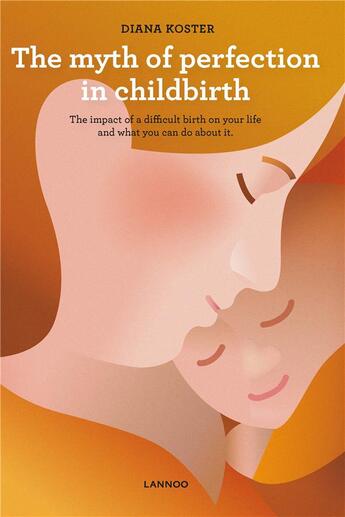 DIANA KOSTER

The myth of perfection in childbirth

The impact of a difficult birth on your life and what you can do about it.

LANNOO